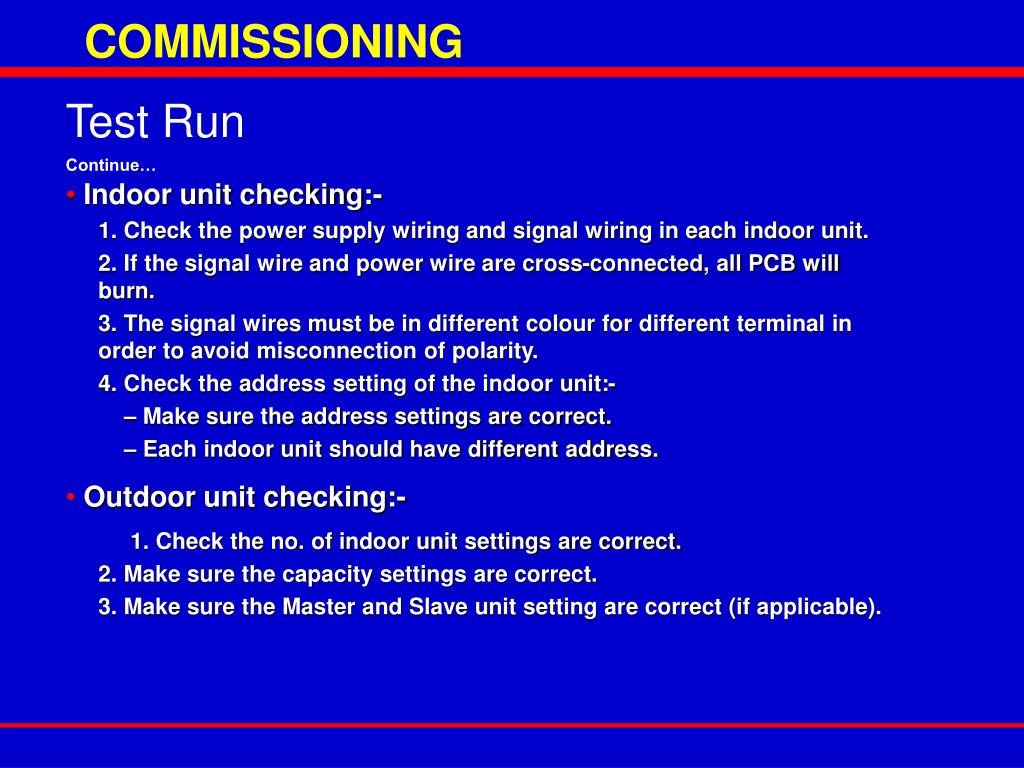 COMMISSIONING

Test Run

Continue…

• Indoor unit checking:-

1. Check the power supply wiring and signal wiring in each indoor unit.

2. If the signal wire and power wire are cross-connected, all PCB will burn.

3. The signal wires must be in different colour for different terminal in order to avoid misconnection of polarity.

4. Check the address setting of the indoor unit:-

– Make sure the address settings are correct.

– Each indoor unit should have different address.

• Outdoor unit checking:-

1. Check the no. of indoor unit settings are correct.

2. Make sure the capacity settings are correct.

3. Make sure the Master and Slave unit setting are correct (if applicable).